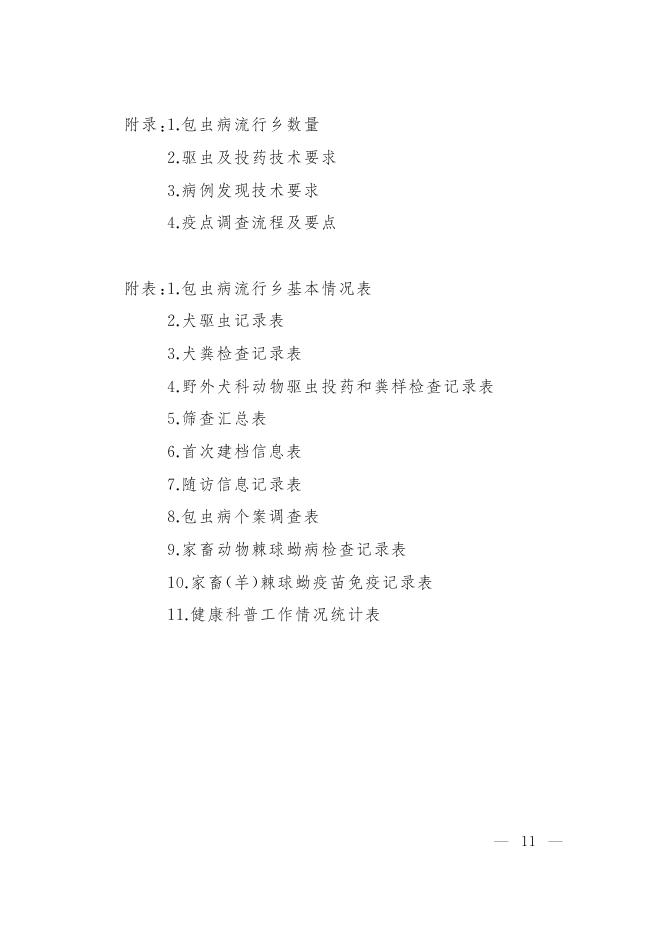 附录:1.包虫病流行乡数量

2.驱虫及投药技术要求

3.病例发现技术要求

4.疫点调查流程及要点

附表:1.包虫病流行乡基本情况表

2.犬驱虫记录表

3.犬粪检查记录表

4.野外犬科动物驱虫投药和粪样检查记录表

5.筛查汇总表

6.首次建档信息表

7.随访信息记录表

8.包虫病个案调查表

9.家畜动物棘球蚴病检查记录表

10.家畜(羊)棘球蚴疫苗免疫记录表

11.健康科普工作情况统计表

— 11 —